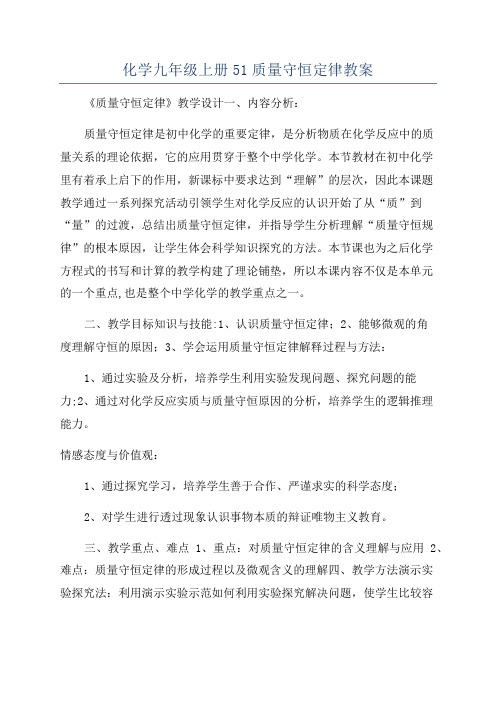 化学九年级上册51质量守恒定律教案

《质量守恒定律》教学设计一、内容分析：

质量守恒定律是初中化学的重要定律，是分析物质在化学反应中的质量关系的理论依据，它的应用贯穿于整个中学化学。本节教材在初中化学里有着承上启下的作用，新课标中要求达到“理解”的层次，因此本课题教学通过一系列探究活动引领学生对化学反应的认识开始了从“质”到“量”的过渡，总结出质量守恒定律，并指导学生分析理解“质量守恒规律”的根本原因，让学生体会科学知识探究的方法。本节课也为之后化学方程式的书写和计算的教学构建了理论铺垫，所以本课内容不仅是本单元的一个重点,也是整个中学化学的教学重点之一。

二、教学目标知识与技能:1、认识质量守恒定律；2、能够微观的角度理解守恒的原因；3、学会运用质量守恒定律解释过程与方法：

1、通过实验及分析，培养学生利用实验发现问题、探究问题的能力;2、通过对化学反应实质与质量守恒原因的分析，培养学生的逻辑推理能力。

情感态度与价值观：

1、通过探究学习，培养学生善于合作、严谨求实的科学态度；

2、对学生进行透过现象认识事物本质的辩证唯物主义教育。

三、教学重点、难点 1、重点：对质量守恒定律的含义理解与应用 2、难点：质量守恒定律的形成过程以及微观含义的理解四、教学方法演示实验探究法：利用演示实验示范如何利用实验探究解决问题，使学生比较容